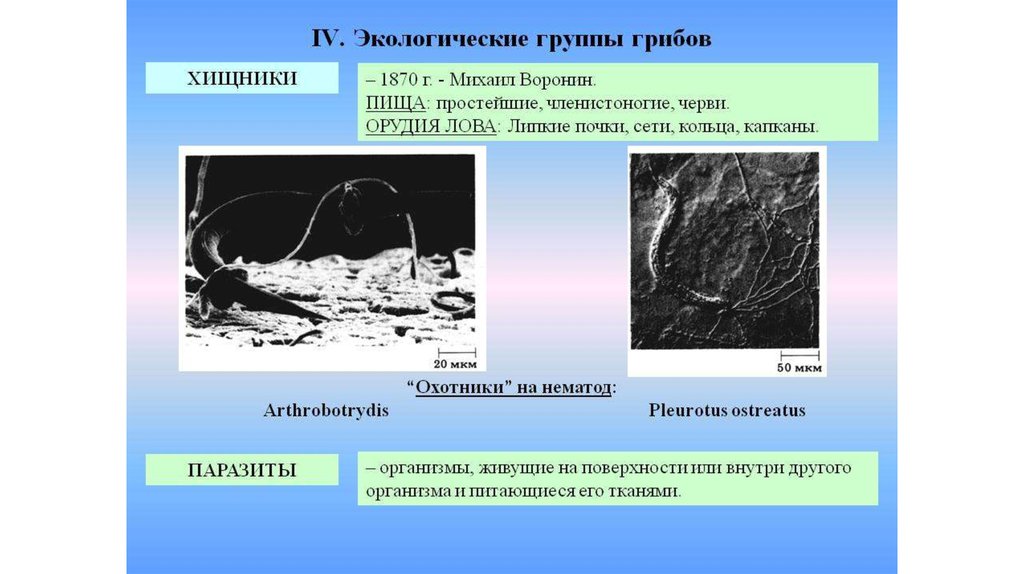 IV. Экологические группы грибов

ХИЩНИКИ

– 1870 г. - Михаил Воронин.
ПИЩА: простейшие, членистоногие, черви.
ОРУДИЯ ЛОВА: Липкие почки, сети, кольца, капканы.

20 мкм

50 мкм

"Охотники" на нематод:

Arthrobotrydis

Pleurotus ostreatus

ПАРАЗИТЫ

– организмы, живущие на поверхности или внутри другого организма и питающиеся его тканями.